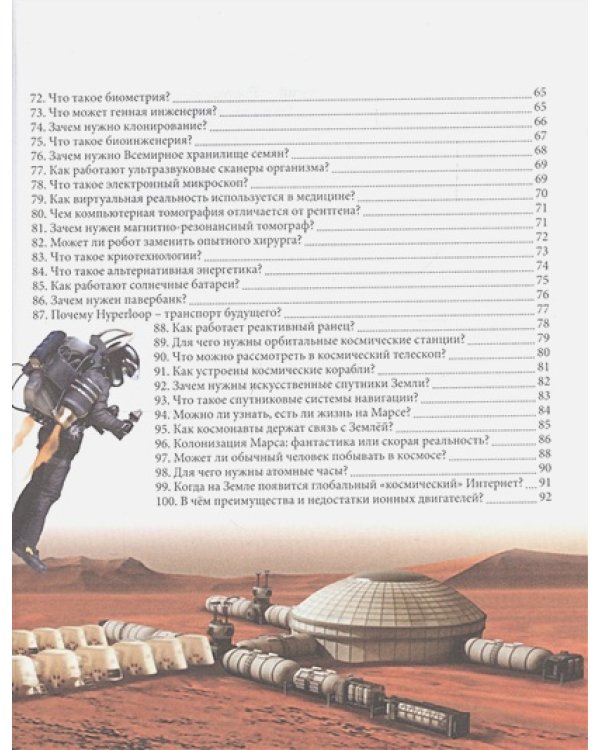 72. Что такое биометрия? 65
73. Что может генная инженерия? 65
74. Зачем нужно клонирование? 66
75. Что такое биоинженерия? 67
76. Зачем нужно Всемирное хранилище семян? 68
77. Как работают ультразвуковые сканеры организма? 69
78. Что такое электронный микроскоп? 69
79. Как виртуальная реальность используется в медицине? 70
80. Чем компьютерная томография отличается от рентгена? 71
81. Зачем нужен магнитно-резонансный томограф? 71
82. Может ли робот заменить опытного хирурга? 72
83. Что такое криотехнологии? 73
84. Что такое альтернативная энергетика? 74
85. Как работают солнечные батареи? 75
86. Зачем нужен павербанк? 76
87. Почему Hyperloop – транспорт будущего? 77
88. Как работает реактивный ранец? 78
89. Для чего нужны орбитальные космические станции? 79
90. Что можно рассмотреть в космический телескоп? 80
91. Как устроены космические корабли? 81
92. Зачем нужны искусственные спутники Земли? 82
93. Что такое спутниковые системы навигации? 83
94. Можно ли узнать, есть ли жизнь на Марсе? 84
95. Как космонавты держат связь с Землёй? 85
96. Колонизация Марса: фантастика или скорая реальность? 86
97. Может ли обычный человек побывать в космосе? 88
98. Для чего нужны атомные часы? 90
99. Когда на Земле появится глобальный «космический» Интернет? 91
100. В чём преимущества и недостатки ионных двигателей? 92